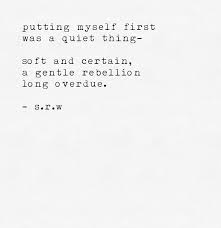 putting myself first
was a quiet thing-

soft and certain,
a gentle rebellion
long overdue.

- s.r.w